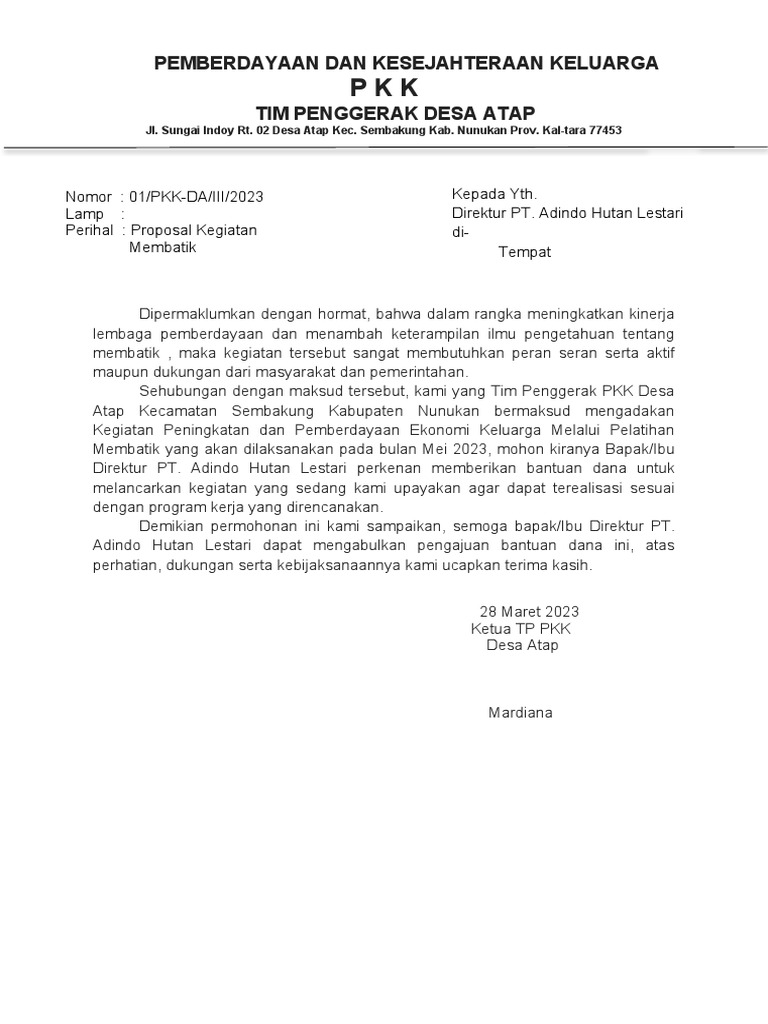 PEMBERDAYAAN DAN KESEJAHTERAAN KELUARGA
P K K
TIM PENGGERAK DESA ATAP
Jl. Sungai Indoy Rt. 02 Desa Atap Kec. Sembakung Kab. Nunukan Prov. Kal-tara 77453

Nomor : 01/PKK-DA/III/2023
Lamp :
Perihal : Proposal Kegiatan Membatik

Kepada Yth.
Direktur PT. Adindo Hutan Lestari
di-
Tempat

Dipermaklumkan dengan hormat, bahwa dalam rangka meningkatkan kinerja lembaga pemberdayaan dan menambah keterampilan ilmu pengetahuan tentang membatik , maka kegiatan tersebut sangat membutuhkan peran seran serta aktif maupun dukungan dari masyarakat dan pemerintahan.

Sehubungan dengan maksud tersebut, kami yang Tim Penggerak PKK Desa Atap Kecamatan Sembakung Kabupaten Nunukan bermaksud mengadakan Kegiatan Peningkatan dan Pemberdayaan Ekonomi Keluarga Melalui Pelatihan Membatik yang akan dilaksanakan pada bulan Mei 2023, mohon kiranya Bapak/Ibu Direktur PT. Adindo Hutan Lestari perkenan memberikan bantuan dana untuk melancarkan kegiatan yang sedang kami upayakan agar dapat terealisasi sesuai dengan program kerja yang direncanakan.

Demikian permohonan ini kami sampaikan, semoga bapak/Ibu Direktur PT. Adindo Hutan Lestari dapat mengabulkan pengajuan bantuan dana ini, atas perhatian, dukungan serta kebijaksanaannya kami ucapkan terima kasih.

28 Maret 2023
Ketua TP PKK
Desa Atap

Mardiana